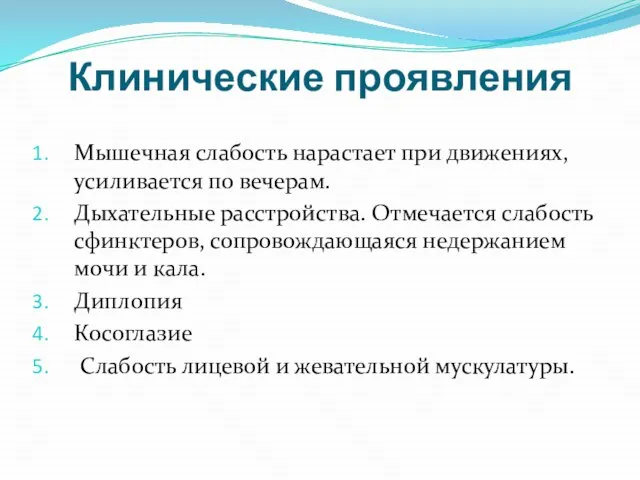 Клинические проявления

1. Мышечная слабость нарастает при движениях, усиливается по вечерам.
2. Дыхательные расстройства. Отмечается слабость сфинктеров, сопровождающаяся недержанием мочи и кала.
3. Диплопия
4. Косоглазие
5. Слабость лицевой и жевательной мускулатуры.